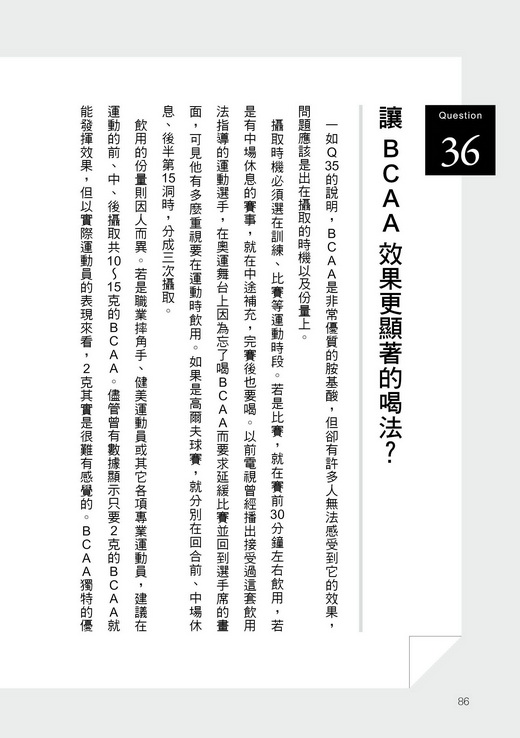 Question
36

讓BCAA效果更顯著的喝法?

一如Q35的說明,BCAA是非常優質的胺基酸,但卻有許多人無法感受到它的效果,問題應該是出在攝取的時機以及份量上。

攝取時機必須選在訓練、比賽等運動時段。若是比賽,就在賽前30分鐘左右飲用,若是有中場休息的賽事,就在中途補充,完賽後也要喝。以前電視曾經播出接受過這套飲用法指導的運動選手,在奧運舞台上因為忘了喝BCAA而要求延緩比賽並回到選手席的畫面,可見他有多麼重視要在運動時飲用。如果是高爾夫球賽,就分別在回合前、中場休息、後半第15洞時,分成三次攝取。

飲用的份量則因人而異。若是職業摔角手、健美運動員或其它各項專業運動員,建議在運動的前、中、後攝取共10~15克的BCAA。儘管曾有數據顯示只要2克的BCAA就能發揮效果,但以實際運動員的表現來看,2克其實是很難有感覺的。BCAA獨特的優

86